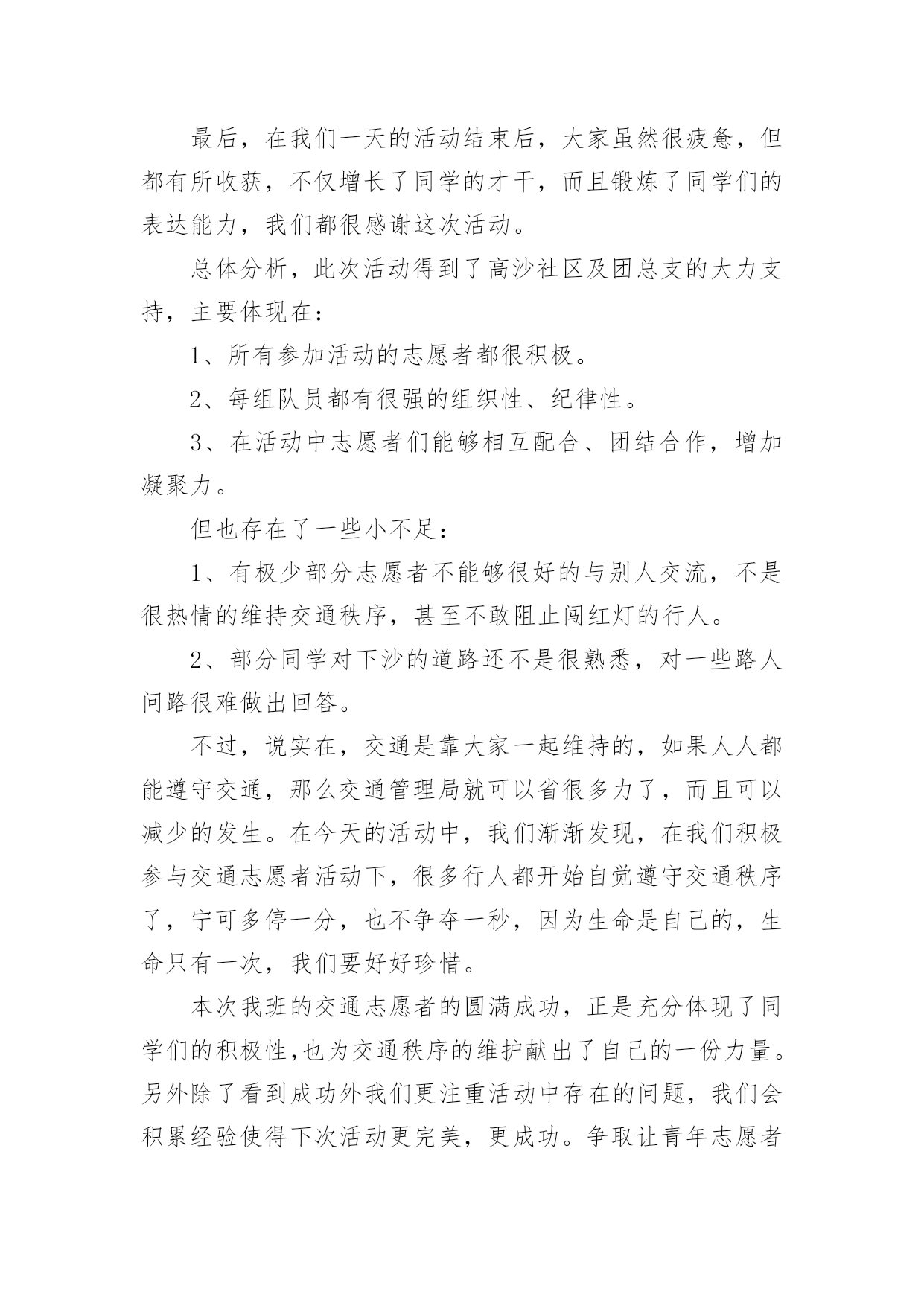 最后，在我们一天的活动结束后，大家虽然很疲惫，但都有所收获，不仅增长了同学的才干，而且锻炼了同学们的表达能力，我们都很感谢这次活动。

总体分析，此次活动得到了高沙社区及团总支的大力支持，主要体现在：

1、所有参加活动的志愿者都很积极。

2、每组队员都有很强的组织性、纪律性。

3、在活动中志愿者们能够相互配合、团结合作，增加凝聚力。

但也存在了一些小不足：

1、有极少部分志愿者不能够很好的与别人交流，不是很热情的维持交通秩序，甚至不敢阻止闯红灯的行人。

2、部分同学对下沙的道路还不是很熟悉，对一些路人问路很难做出回答。

不过，说实在，交通是靠大家一起维持的，如果人人都能遵守交通，那么交通管理局就可以省很多力了，而且可以减少的发生。在今天的活动中，我们渐渐发现，在我们积极参与交通志愿者活动下，很多行人都开始自觉遵守交通秩序了，宁可多停一分，也不争夺一秒，因为生命是自己的，生命只有一次，我们要好好珍惜。

本次我班的交通志愿者的圆满成功，正是充分体现了同学们的积极性,也为交通秩序的维护献出了自己的一份力量。另外除了看到成功外我们更注重活动中存在的问题，我们会积累经验使得下次活动更完美，更成功。争取让青年志愿者